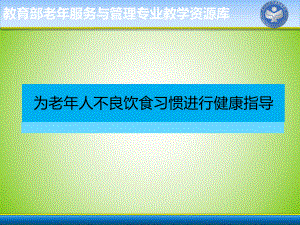 教育部老年服务与管理专业教学资源库

为老年人不良饮食习惯进行健康指导